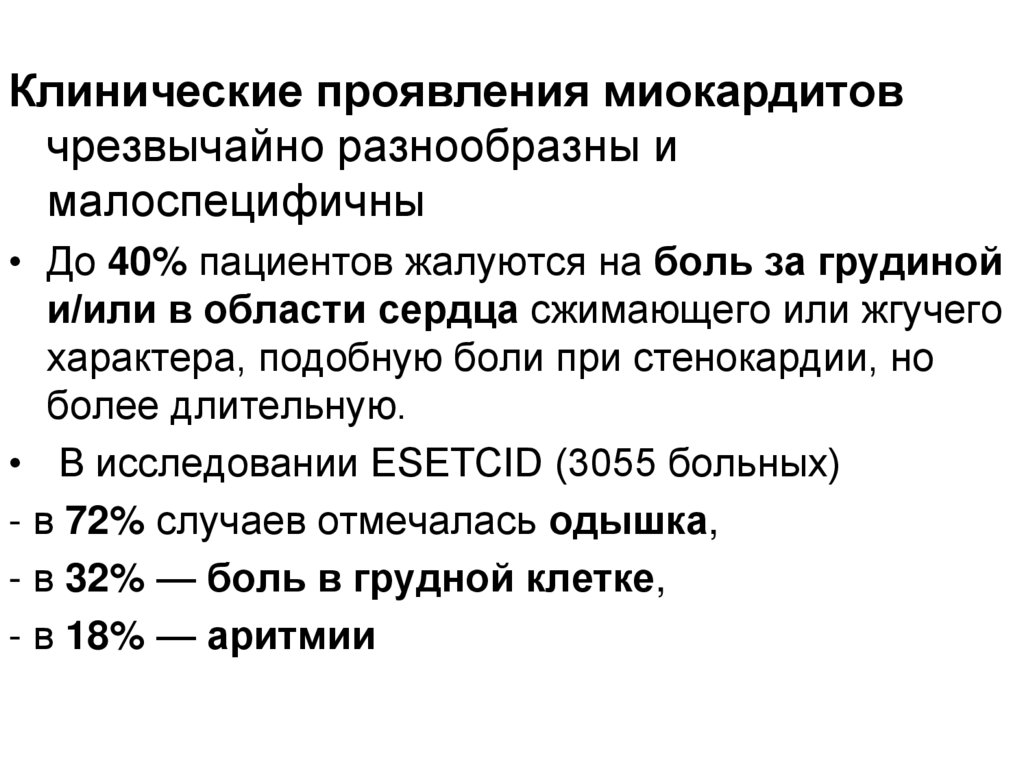 Клинические проявления миокардитов чрезвычайно разнообразны и малоспецифичны

• До 40% пациентов жалуются на боль за грудиной и/или в области сердца сжимающего или жгучего характера, подобную боли при стенокардии, но более длительную.
• В исследовании ESETCID (3055 больных)
- в 72% случаев отмечалась одышка,
- в 32% — боль в грудной клетке,
- в 18% — аритмии